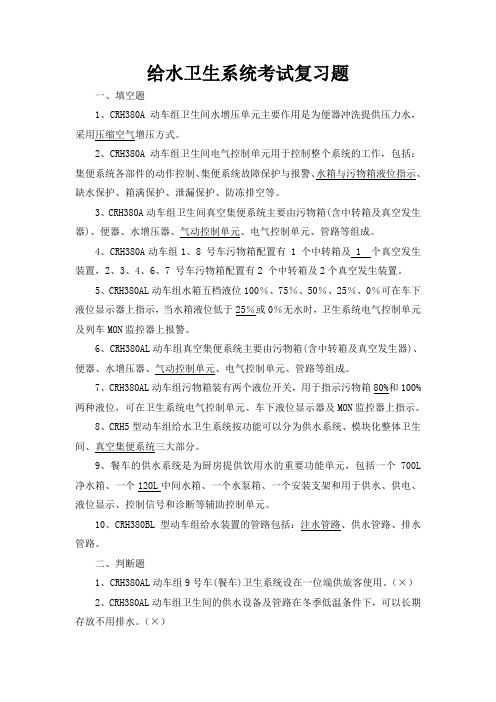 给水卫生系统考试复习题

一、填空题

1、CRH380A 动车组卫生间水增压单元主要作用是为便器冲洗提供压力水，采用压缩空气增压方式。

2、CRH380A 动车组卫生间电气控制单元用于控制整个系统的工作，包括：集便系统各部件的动作控制、集便系统故障保护与报警、水箱与污物箱液位指示、缺水保护、箱满保护、泄漏保护、防冻排空等。

3、CRH380A 动车组卫生间真空集便系统主要由污物箱(含中转箱及真空发生器)、便器、水增压器、气动控制单元、电气控制单元、管路等组成。

4、CRH380A 动车组 1、8 号车污物箱配置有 1 个中转箱及 1 个真空发生装置，2、3、4、6、7 号车污物箱配置有 2 个中转箱及 2 个真空发生装置。

5、CRH380AL 动车组水箱五档液位 100%、75%、50%、25%、0%可在车下液位显示器上指示，当水箱液位低于 25%或 0%无水时，卫生系统电气控制单元及列车 MON 监控器上报警。

6、CRH380AL 动车组真空集便系统主要由污物箱(含中转箱及真空发生器)、便器、水增压器、气动控制单元、电气控制单元、管路等组成。

7、CRH380AL 动车组污物箱装有两个液位开关，用于指示污物箱 80%和 100%两种液位，可在卫生系统电气控制单元、车下液位显示器及 MON 监控器上指示。

8、CRH5 型动车组给水卫生系统按功能可以分为供水系统、模块化整体卫生间、真空集便系统三大部分。

9、餐车的供水系统是为厨房提供饮用水的重要功能单元，包括一个 700L 净水箱、一个 120L 中间水箱、一个水泵箱、一个安装支架和用于供水、供电、液位显示、控制信号和诊断等辅助控制单元。

10、CRH380BL 型动车组给水装置的管路包括：注水管路、供水管路、排水管路。

二、判断题

1、CRH380AL 动车组 9 号车(餐车)卫生系统设在一位端供旅客使用。(×)

2、CRH380AL 动车组卫生间的供水设备及管路在冬季低温条件下，可以长期存放不用排水。(×)